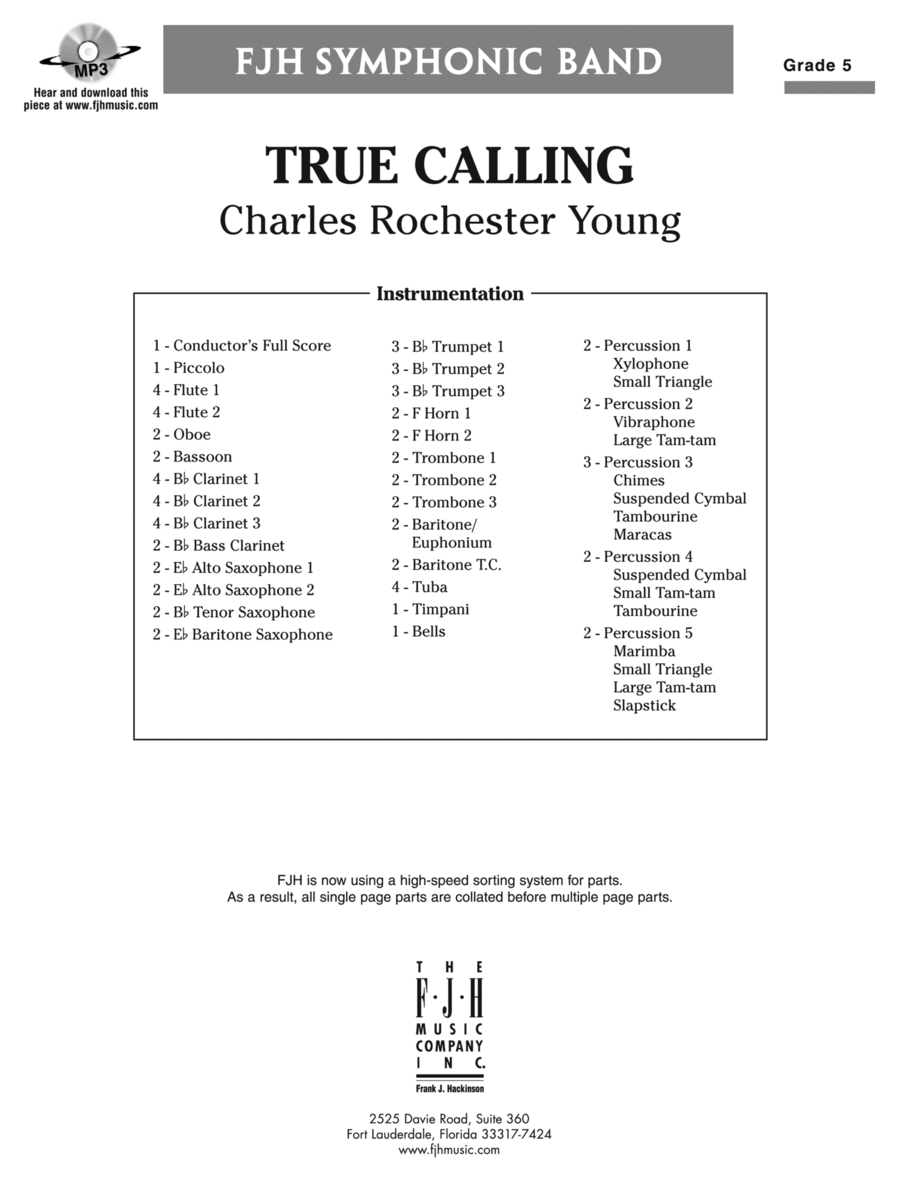 MP3
Hear and download this piece at www.fjhmusic.com

FJH SYMPHONIC BAND

Grade 5

TRUE CALLING
Charles Rochester Young

Instrumentation

1 - Conductor's Full Score
1 - Piccolo
4 - Flute 1
4 - Flute 2
2 - Oboe
2 - Bassoon
4 - B♭ Clarinet 1
4 - B♭ Clarinet 2
4 - B♭ Clarinet 3
2 - B♭ Bass Clarinet
2 - E♭ Alto Saxophone 1
2 - E♭ Alto Saxophone 2
2 - B♭ Tenor Saxophone
2 - E♭ Baritone Saxophone

3 - B♭ Trumpet 1
3 - B♭ Trumpet 2
3 - B♭ Trumpet 3
2 - F Horn 1
2 - F Horn 2
2 - Trombone 1
2 - Trombone 2
2 - Trombone 3
2 - Baritone/ Euphonium
2 - Baritone T.C.
4 - Tuba
1 - Timpani
1 - Bells

2 - Percussion 1
Xylophone
Small Triangle
2 - Percussion 2
Vibraphone
Large Tam-tam
3 - Percussion 3
Chimes
Suspended Cymbal
Tambourine
Maracas
2 - Percussion 4
Suspended Cymbal
Small Tam-tam
Tambourine
2 - Percussion 5
Marimba
Small Triangle
Large Tam-tam
Slapstick

FJH is now using a high-speed sorting system for parts.
As a result, all single page parts are collated before multiple page parts.

THE F·J·H MUSIC COMPANY INC.
Frank J. Hackinson

2525 Davie Road, Suite 360
Fort Lauderdale, Florida 33317-7424
www.fjhmusic.com